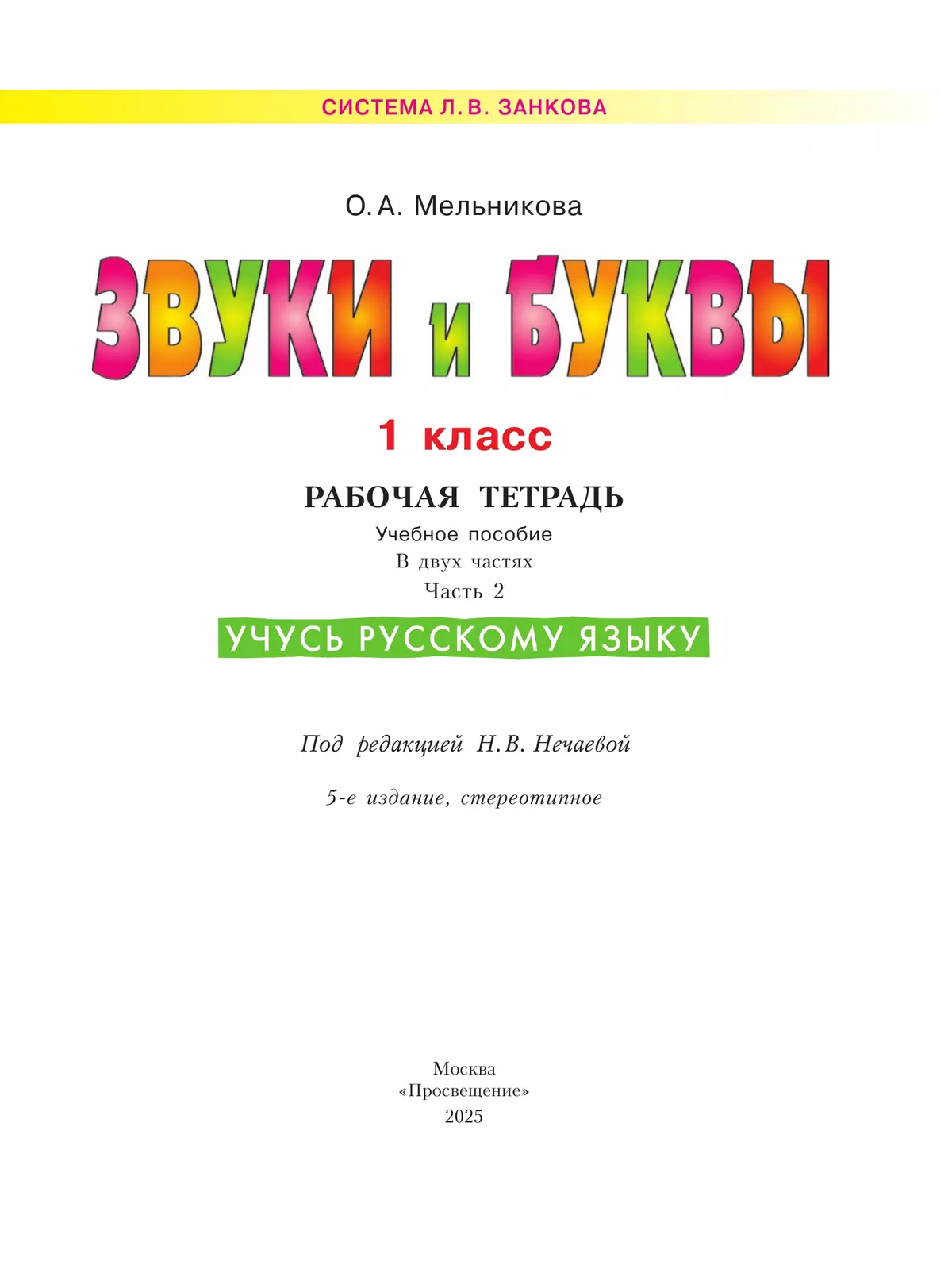 СИСТЕМА Л. В. ЗАНКОВА

О. А. Мельникова

ЗВУКИ и БУКВЫ

1 класс

РАБОЧАЯ ТЕТРАДЬ

Учебное пособие

В двух частях

Часть 2

УЧУСЬ РУССКОМУ ЯЗЫКУ

Под редакцией Н. В. Нечаевой

5-е издание, стереотипное

Москва
«Просвещение»
2025